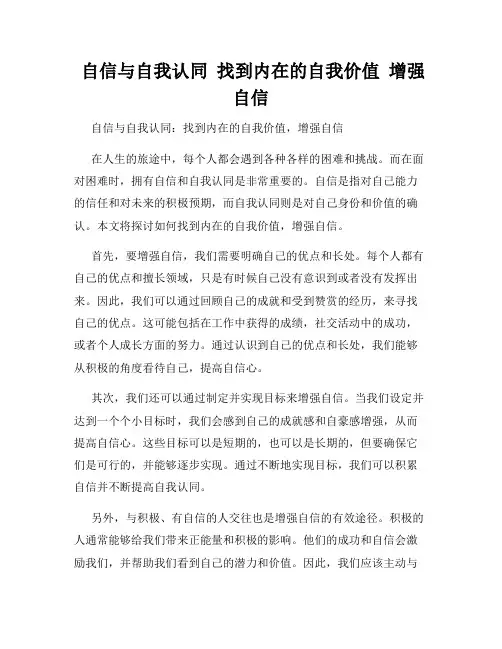 自信与自我认同 找到内在的自我价值 增强自信

自信与自我认同：找到内在的自我价值，增强自信

在人生的旅途中，每个人都会遇到各种各样的困难和挑战。而在面对困难时，拥有自信和自我认同是非常重要的。自信是指对自己能力的信任和对未来的积极预期，而自我认同则是对自己身份和价值的确认。本文将探讨如何找到内在的自我价值，增强自信。

首先，要增强自信，我们需要明确自己的优点和长处。每个人都有自己的优点和擅长领域，只是有时候自己没有意识到或者没有发挥出来。因此，我们可以通过回顾自己的成就和受到赞赏的经历，来寻找自己的优点。这可能包括在工作中获得的成绩，社交活动中的成功，或者个人成长方面的努力。通过认识到自己的优点和长处，我们能够从积极的角度看待自己，提高自信心。

其次，我们还可以通过制定并实现目标来增强自信。当我们设定并达到一个个小目标时，我们会感到自己的成就感和自豪感增强，从而提高自信心。这些目标可以是短期的，也可以是长期的，但要确保它们是可行的，并能够逐步实现。通过不断地实现目标，我们可以积累自信并不断提高自我认同。

另外，与积极、有自信的人交往也是增强自信的有效途径。积极的人通常能够给我们带来正能量和积极的影响。他们的成功和自信会激励我们，并帮助我们看到自己的潜力和价值。因此，我们应该主动与